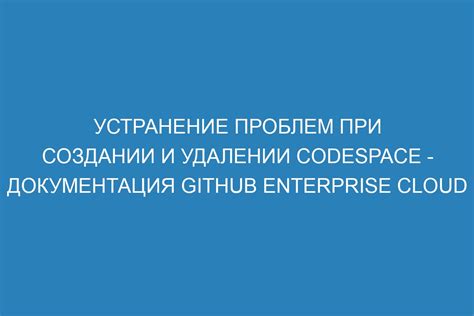 УСТРАНЕНИЕ ПРОБЛЕМ ПРИ СОЗДАНИИ И УДАЛЕНИИ CODESPACE - ДОКУМЕНТАЦИЯ GITHUB ENTERPRISE CLOUD